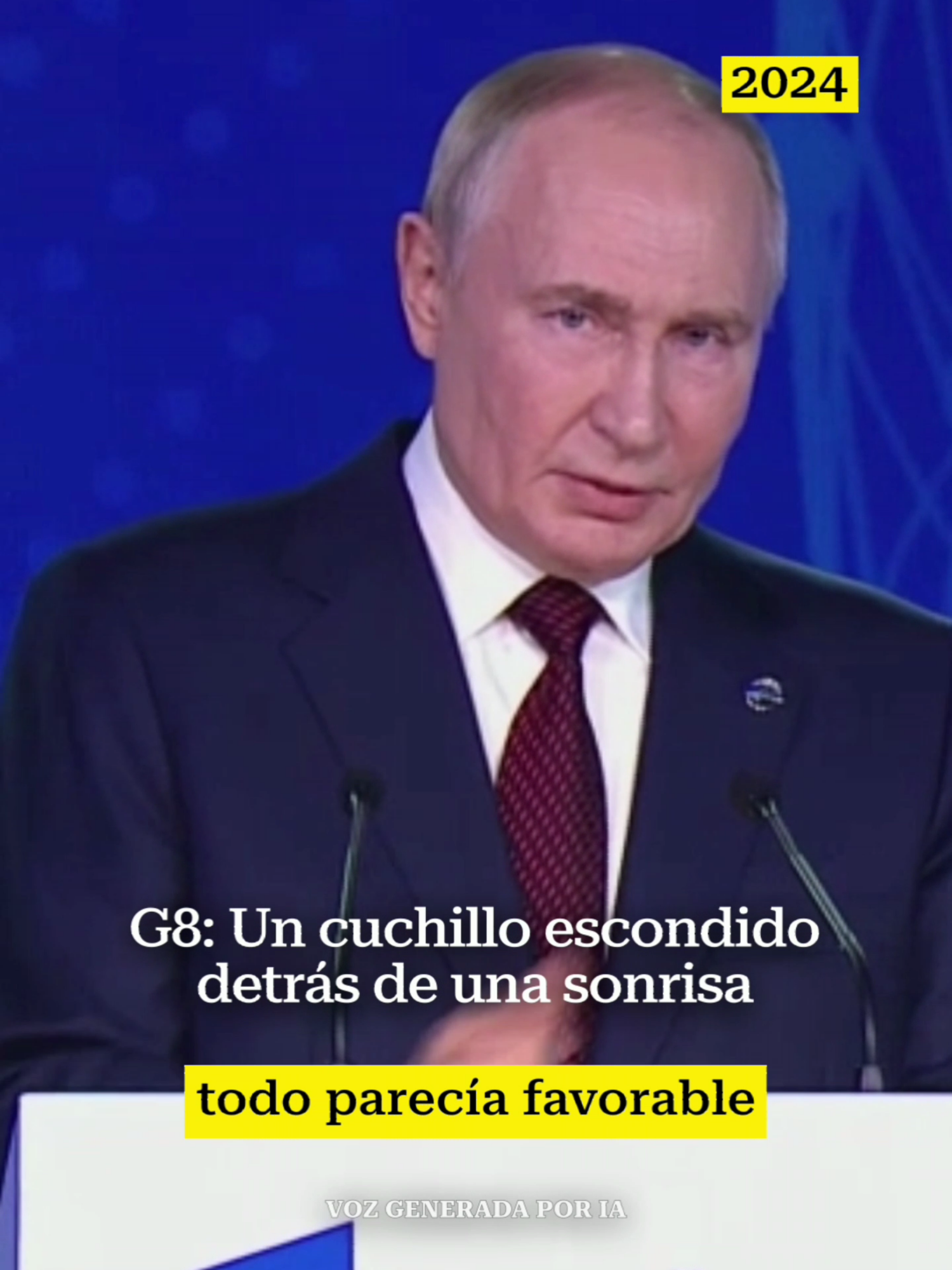 2024

G8: Un cuchillo escondido detrás de una sonrisa

todo parecía favorable

VOZ GENERADA POR IA